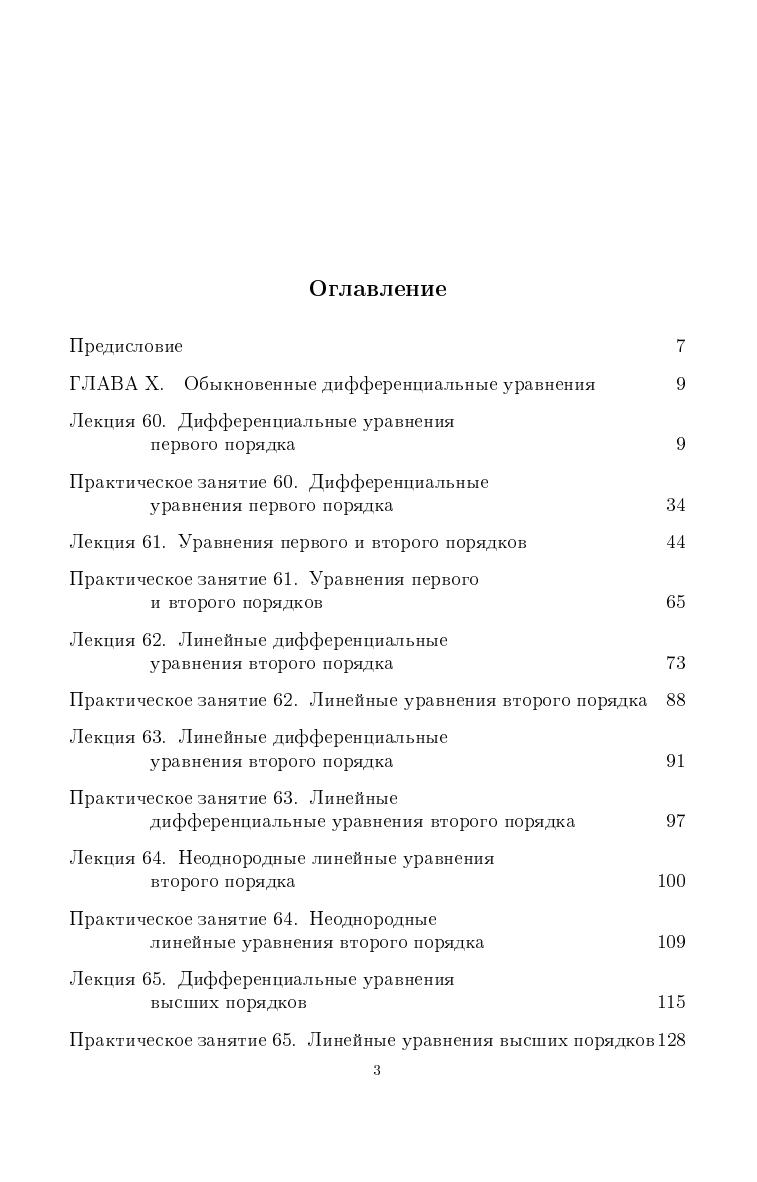 Оглавление

Предисловие 7

ГЛАВА X. Обыкновенные дифференциальные уравнения 9

Лекция 60. Дифференциальные уравнения первого порядка 9

Практическое занятие 60. Дифференциальные уравнения первого порядка 34

Лекция 61. Уравнения первого и второго порядков 44

Практическое занятие 61. Уравнения первого и второго порядков 65

Лекция 62. Линейные дифференциальные уравнения второго порядка 73

Практическое занятие 62. Линейные уравнения второго порядка 88

Лекция 63. Линейные дифференциальные уравнения второго порядка 91

Практическое занятие 63. Линейные дифференциальные уравнения второго порядка 97

Лекция 64. Неоднородные линейные уравнения второго порядка 100

Практическое занятие 64. Неоднородные линейные уравнения второго порядка 109

Лекция 65. Дифференциальные уравнения высших порядков 115

Практическое занятие 65. Линейные уравнения высших порядков 128

3